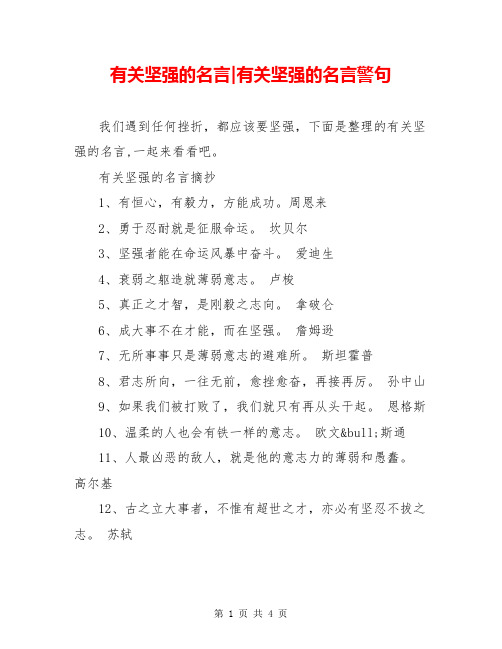 有关坚强的名言|有关坚强的名言警句

我们遇到任何挫折，都应该要坚强，下面是整理的有关坚强的名言,一起来看看吧。

有关坚强的名言摘抄

1、有恒心，有毅力，方能成功。周恩来

2、勇于忍耐就是征服命运。 坎贝尔

3、坚强者能在命运风暴中奋斗。 爱迪生

4、衰弱之躯造就薄弱意志。 卢梭

5、真正之才智，是刚毅之志向。 拿破仑

6、成大事不在才能，而在坚强。 詹姆逊

7、无所事事只是薄弱意志的避难所。 斯坦霍普

8、君志所向，一往无前，愈挫愈奋，再接再厉。 孙中山

9、如果我们被打败了，我们就只有再从头干起。 恩格斯

10、温柔的人也会有铁一样的意志。 欧文&bull;斯通

11、人最凶恶的敌人，就是他的意志力的薄弱和愚蠢。 高尔基

12、古之立大事者，不惟有超世之才，亦必有坚忍不拔之志。 苏轼

第 1 页 共 4 页